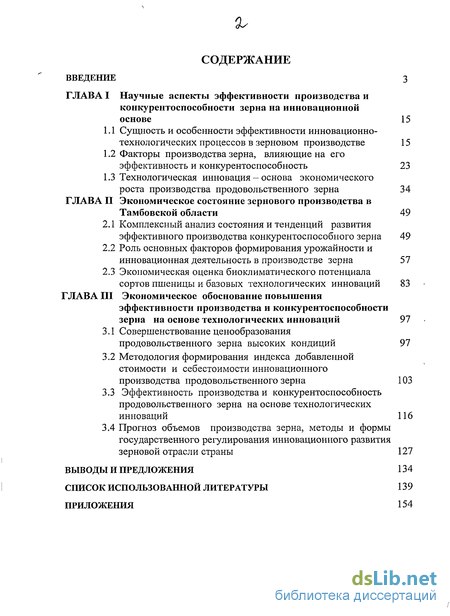 2

СОДЕРЖАНИЕ

ВВЕДЕНИЕ 3

ГЛАВА I Научные аспекты эффективности производства и конкурентоспособности зерна на инновационной основе 15

1.1 Сущность и особенности эффективности инновационно-технологических процессов в зерновом производстве 15

1.2 Факторы производства зерна, влияющие на его эффективность и конкурентоспособность 23

1.3 Технологическая инновация – основа экономического роста производства продовольственного зерна 34

ГЛАВА II Экономическое состояние зернового производства в Тамбовской области 49

2.1 Комплексный анализ состояния и тенденций развития эффективного производства конкурентоспособного зерна 49

2.2 Роль основных факторов формирования урожайности и инновационная деятельность в производстве зерна 57

2.3 Экономическая оценка биоклиматического потенциала сортов пшеницы и базовых технологических инноваций 83

ГЛАВА III Экономическое обоснование повышения эффективности производства и конкурентоспособности зерна на основе технологических инноваций 97

3.1 Совершенствование ценообразования продовольственного зерна высоких кондиций 97

3.2 Методология формирования индекса добавленной стоимости и себестоимости инновационного производства продовольственного зерна 103

3.3 Эффективность производства и конкурентоспособность продовольственного зерна на основе технологических инноваций 116

3.4 Прогноз объемов производства зерна, методы и формы государственного регулирования инновационного развития зерновой отрасли страны 127

ВЫВОДЫ И ПРЕДЛОЖЕНИЯ 134

СПИСОК ИСПОЛЬЗОВАННОЙ ЛИТЕРАТУРЫ 139

ПРИЛОЖЕНИЯ 154

dsLib.net
библиотека диссертаций